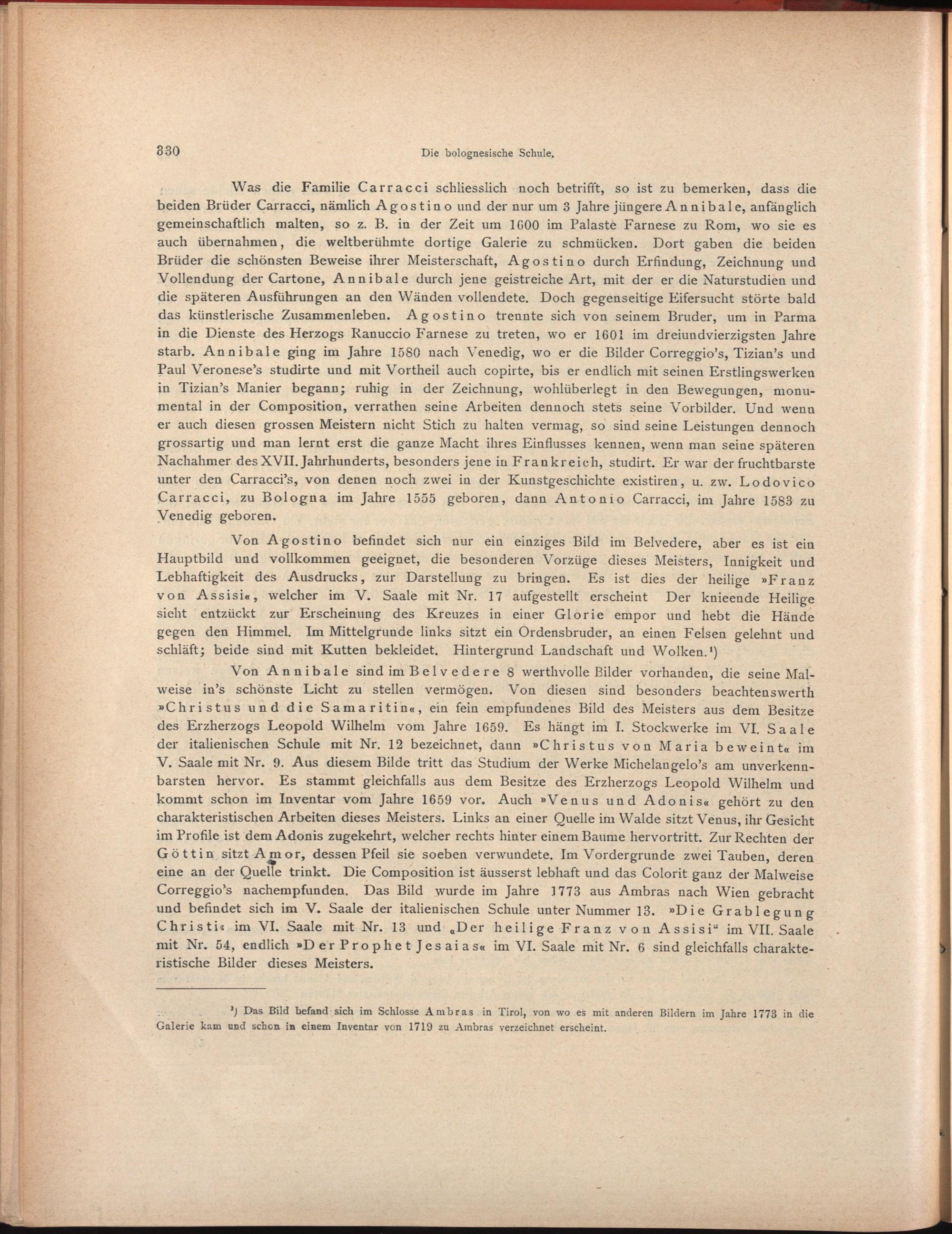 330 Die bolognesische Schule.

Was die Familie Carracci schliesslich noch betrifft, so ist zu bemerken, dass die beiden Brüder Carracci, nämlich Agostino und der nur um 3 Jahre jüngere Annibale, anfänglich gemeinschaftlich malten, so z. B. in der Zeit um 1600 im Palaste Farnese zu Rom, wo sie es auch übernahmen, die weltberühmte dortige Galerie zu schmücken. Dort gaben die beiden Brüder die schönsten Beweise ihrer Meisterschaft, Agostino durch Erfindung, Zeichnung und Vollendung der Cartone, Annibale durch jene geistreiche Art, mit der er die Naturstudien und die späteren Ausführungen an den Wänden vollendete. Doch gegenseitige Eifersucht störte bald das künstlerische Zusammenleben. Agostino trennte sich von seinem Bruder, um in Parma in die Dienste des Herzogs Ranuccio Farnese zu treten, wo er 1601 im dreiundvierzigsten Jahre starb. Annibale ging im Jahre 1580 nach Venedig, wo er die Bilder Correggio's, Tizian's und Paul Veronese's studirte und mit Vortheil auch copirte, bis er endlich mit seinen Erstlingswerken in Tizian's Manier begann; ruhig in der Zeichnung, wohlüberlegt in den Bewegungen, monumental in der Composition, verrathen seine Arbeiten dennoch stets seine Vorbilder. Und wenn er auch diesen grossen Meistern nicht Stich zu halten vermag, so sind seine Leistungen dennoch grossartig und man lernt erst die ganze Macht ihres Einflusses kennen, wenn man seine späteren Nachahmer des XVII. Jahrhunderts, besonders jene in Frankreich, studirt. Er war der fruchtbarste unter den Carracci's, von denen noch zwei in der Kunstgeschichte existiren, u. zw. Lodovico Carracci, zu Bologna im Jahre 1555 geboren, dann Antonio Carracci, im Jahre 1583 zu Venedig geboren.

Von Agostino befindet sich nur ein einziges Bild im Belvedere, aber es ist ein Hauptbild und vollkommen geeignet, die besonderen Vorzüge dieses Meisters, Innigkeit und Lebhaftigkeit des Ausdrucks, zur Darstellung zu bringen. Es ist dies der heilige »Franz von Assisi«, welcher im V. Saale mit Nr. 17 aufgestellt erscheint Der knieende Heilige sieht entzückt zur Erscheinung des Kreuzes in einer Glorie empor und hebt die Hände gegen den Himmel. Im Mittelgrunde links sitzt ein Ordensbruder, an einen Felsen gelehnt und schläft; beide sind mit Kutten bekleidet. Hintergrund Landschaft und Wolken.¹)

Von Annibale sind im Belvedere 8 werthvolle Bilder vorhanden, die seine Malweise in's schönste Licht zu stellen vermögen. Von diesen sind besonders beachtenswerth »Christus und die Samaritin«, ein fein empfundenes Bild des Meisters aus dem Besitze des Erzherzogs Leopold Wilhelm vom Jahre 1659. Es hängt im I. Stockwerke im VI. Saale der italienischen Schule mit Nr. 12 bezeichnet, dann »Christus von Maria beweint« im V. Saale mit Nr. 9. Aus diesem Bilde tritt das Studium der Werke Michelangelo's am unverkennbarsten hervor. Es stammt gleichfalls aus dem Besitze des Erzherzogs Leopold Wilhelm und kommt schon im Inventar vom Jahre 1659 vor. Auch »Venus und Adonis« gehört zu den charakteristischen Arbeiten dieses Meisters. Links an einer Quelle im Walde sitzt Venus, ihr Gesicht im Profile ist dem Adonis zugekehrt, welcher rechts hinter einem Baume hervortritt. Zur Rechten der Göttin sitzt Amor, dessen Pfeil sie soeben verwundete. Im Vordergrunde zwei Tauben, deren eine an der Quelle trinkt. Die Composition ist äusserst lebhaft und das Colorit ganz der Malweise Correggio's nachempfunden. Das Bild wurde im Jahre 1773 aus Ambras nach Wien gebracht und befindet sich im V. Saale der italienischen Schule unter Nummer 13. »Die Grablegung Christi« im VI. Saale mit Nr. 13 und „Der heilige Franz von Assisi" im VII. Saale mit Nr. 54, endlich »Der Prophet Jesaias« im VI. Saale mit Nr. 6 sind gleichfalls charakteristische Bilder dieses Meisters.

¹) Das Bild befand sich im Schlosse Ambras in Tirol, von wo es mit anderen Bildern im Jahre 1773 in die Galerie kam und schon in einem Inventar von 1719 zu Ambras verzeichnet erscheint.